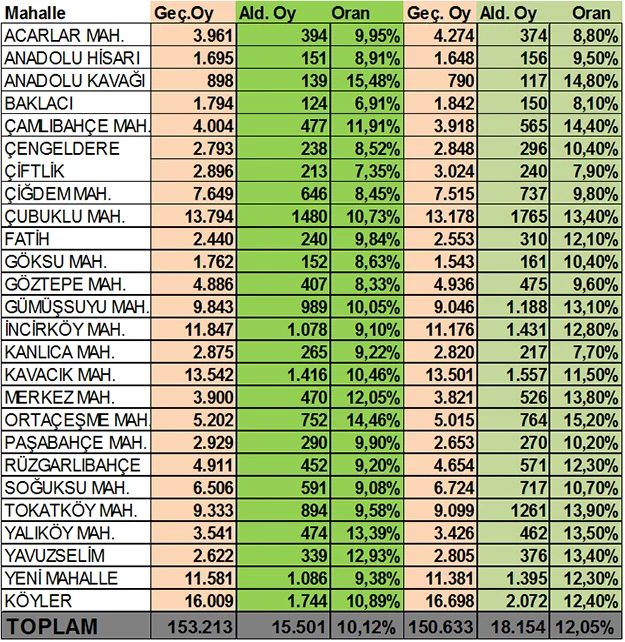 | Mahalle | Geç.Oy | Ald. Oy | Oran | Geç. Oy | Ald. Oy | Oran |
|---|---|---|---|---|---|---|
| ACARLAR MAH. | 3.961 | 394 | 9,95% | 4.274 | 374 | 8,80% |
| ANADOLU HİSARI | 1.695 | 151 | 8,91% | 1.648 | 156 | 9,50% |
| ANADOLU KAVAĞI | 898 | 139 | 15,48% | 790 | 117 | 14,80% |
| BAKLACI | 1.794 | 124 | 6,91% | 1.842 | 150 | 8,10% |
| ÇAMLIBAHÇE MAH. | 4.004 | 477 | 11,91% | 3.918 | 565 | 14,40% |
| ÇENGELDERE | 2.793 | 238 | 8,52% | 2.848 | 296 | 10,40% |
| ÇİFTLİK | 2.896 | 213 | 7,35% | 3.024 | 240 | 7,90% |
| ÇİĞDEM MAH. | 7.649 | 646 | 8,45% | 7.515 | 737 | 9,80% |
| ÇUBUKLU MAH. | 13.794 | 1480 | 10,73% | 13.178 | 1765 | 13,40% |
| FATİH | 2.440 | 240 | 9,84% | 2.553 | 310 | 12,10% |
| GÖKSU MAH. | 1.762 | 152 | 8,63% | 1.543 | 161 | 10,40% |
| GÖZTEPE MAH. | 4.886 | 407 | 8,33% | 4.936 | 475 | 9,60% |
| GÜMÜŞSUYU MAH. | 9.843 | 989 | 10,05% | 9.046 | 1.188 | 13,10% |
| İNCİRKÖY MAH. | 11.847 | 1.078 | 9,10% | 11.176 | 1.431 | 12,80% |
| KANLICA MAH. | 2.875 | 265 | 9,22% | 2.820 | 217 | 7,70% |
| KAVACIK MAH. | 13.542 | 1.416 | 10,46% | 13.501 | 1.557 | 11,50% |
| MERKEZ MAH. | 3.900 | 470 | 12,05% | 3.821 | 526 | 13,80% |
| ORTAÇEŞME MAH. | 5.202 | 752 | 14,46% | 5.015 | 764 | 15,20% |
| PAŞABAHÇE MAH. | 2.929 | 290 | 9,90% | 2.653 | 270 | 10,20% |
| RÜZGARLIBAHÇE | 4.911 | 452 | 9,20% | 4.654 | 571 | 12,30% |
| SOĞUKSU MAH. | 6.506 | 591 | 9,08% | 6.724 | 717 | 10,70% |
| TOKATKÖY MAH. | 9.333 | 894 | 9,58% | 9.099 | 1261 | 13,90% |
| YALIKÖY MAH. | 3.541 | 474 | 13,39% | 3.426 | 462 | 13,50% |
| YAVUZSELİM | 2.622 | 339 | 12,93% | 2.805 | 376 | 13,40% |
| YENİ MAHALLE | 11.581 | 1.086 | 9,38% | 11.381 | 1.395 | 12,30% |
| KÖYLER | 16.009 | 1.744 | 10,89% | 16.698 | 2.072 | 12,40% |
| TOPLAM | 153.213 | 15.501 | 10,12% | 150.633 | 18.154 | 12,05% |